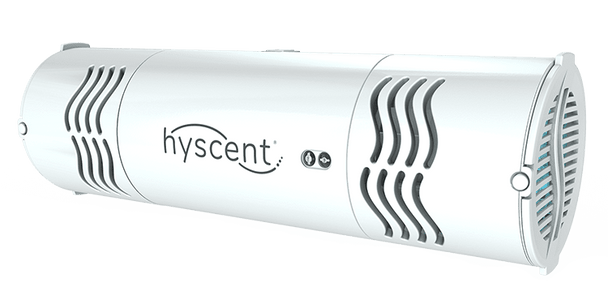 hyscent